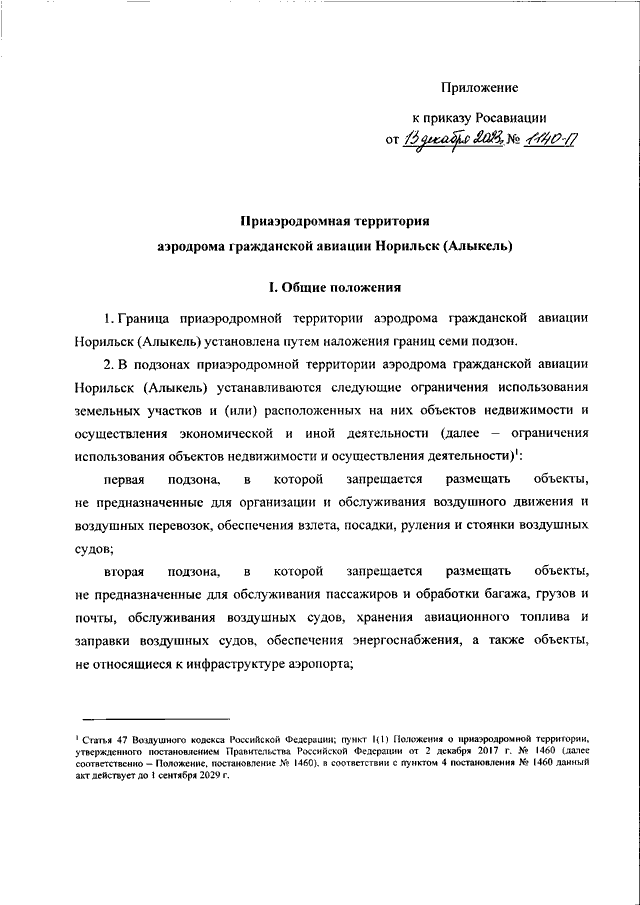 Приложение

к приказу Росавиации

от 13 декабря 2023 № 1140-П

Приаэродромная территория

аэродрома гражданской авиации Норильск (Алыкель)

I. Общие положения

1. Граница приаэродромной территории аэродрома гражданской авиации Норильск (Алыкель) установлена путем наложения границ семи подзон.

2. В подзонах приаэродромной территории аэродрома гражданской авиации Норильск (Алыкель) устанавливаются следующие ограничения использования земельных участков и (или) расположенных на них объектов недвижимости и осуществления экономической и иной деятельности (далее – ограничения использования объектов недвижимости и осуществления деятельности)$^1$:

первая подзона, в которой запрещается размещать объекты, не предназначенные для организации и обслуживания воздушного движения и воздушных перевозок, обеспечения взлета, посадки, руления и стоянки воздушных судов;

вторая подзона, в которой запрещается размещать объекты, не предназначенные для обслуживания пассажиров и обработки багажа, грузов и почты, обслуживания воздушных судов, хранения авиационного топлива и заправки воздушных судов, обеспечения энергоснабжения, а также объекты, не относящиеся к инфраструктуре аэропорта;

$^1$ Статья 47 Воздушного кодекса Российской Федерации; пункт 1(1) Положения о приаэродромной территории, утвержденного постановлением Правительства Российской Федерации от 2 декабря 2017 г. № 1460 (далее соответственно – Положение, постановление № 1460), в соответствии с пунктом 4 постановления № 1460 данный акт действует до 1 сентября 2029 г.